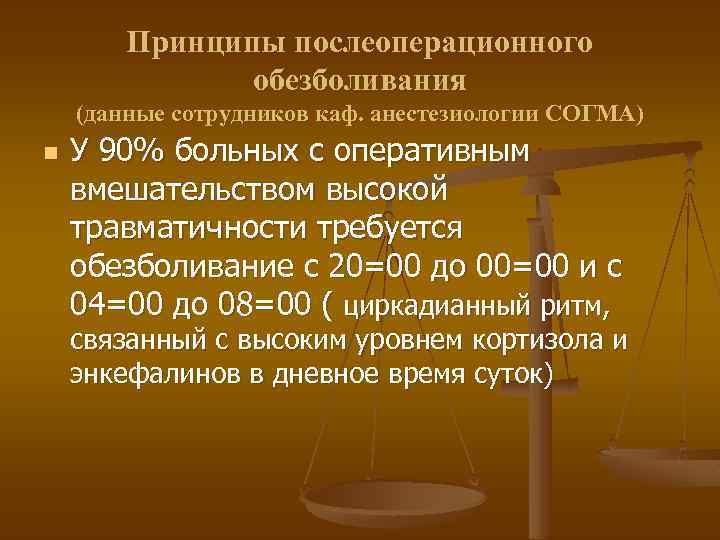 Принципы послеоперационного обезболивания
(данные сотрудников каф. анестезиологии СОГМА)

У 90% больных с оперативным вмешательством высокой травматичности требуется обезболивание с 20=00 до 00=00 и с 04=00 до 08=00 ( циркадианный ритм, связанный с высоким уровнем кортизола и энкефалинов в дневное время суток)